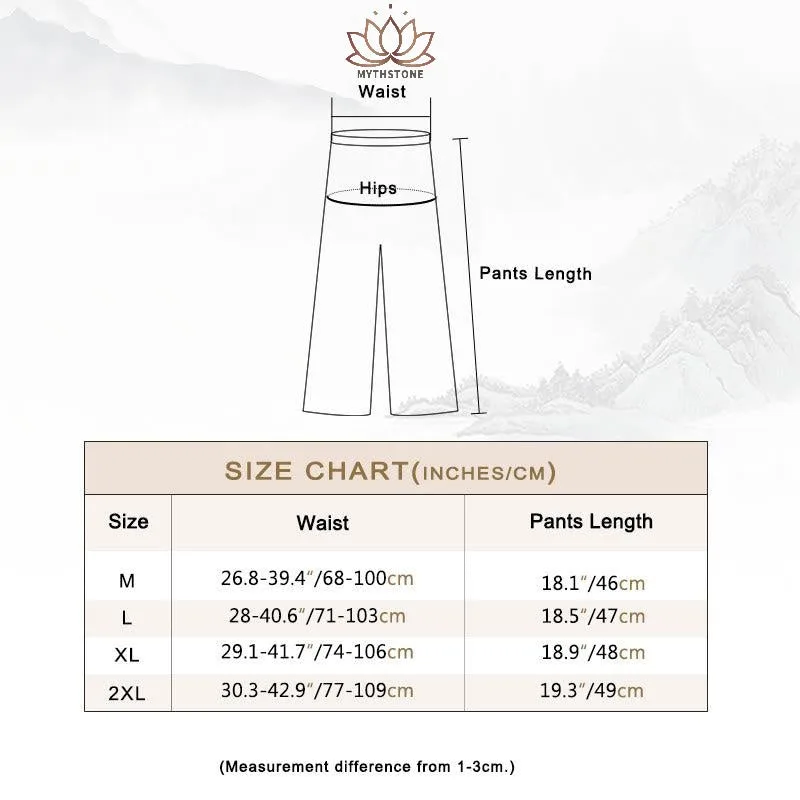 MYTHSTONE

Waist

Hips

Pants Length

SIZE CHART(INCHES/CM)

| Size | Waist | Pants Length |
|---|---|---|
| M | 26.8-39.4"/68-100cm | 18.1"/46cm |
| L | 28-40.6"/71-103cm | 18.5"/47cm |
| XL | 29.1-41.7"/74-106cm | 18.9"/48cm |
| 2XL | 30.3-42.9"/77-109cm | 19.3"/49cm |

(Measurement difference from 1-3cm.)